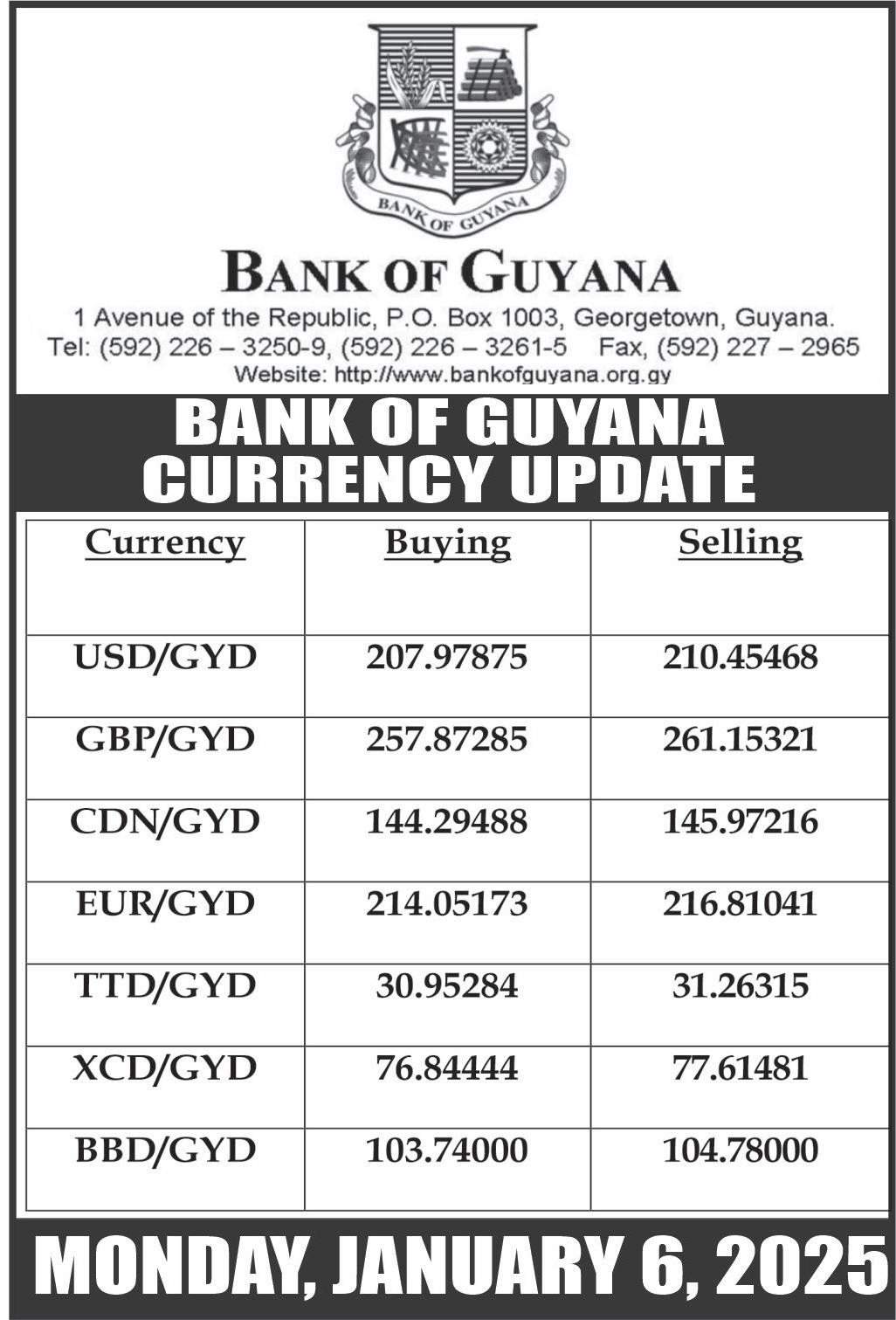 BANK OF GUYANA

BANK OF GUYANA

1 Avenue of the Republic, P.O. Box 1003, Georgetown, Guyana.
Tel: (592) 226 – 3250-9, (592) 226 – 3261-5 Fax, (592) 227 – 2965
Website: http://www.bankofguyana.org.gy

BANK OF GUYANA
CURRENCY UPDATE

| Currency | Buying | Selling |
|---|---|---|
| USD/GYD | 207.97875 | 210.45468 |
| GBP/GYD | 257.87285 | 261.15321 |
| CDN/GYD | 144.29488 | 145.97216 |
| EUR/GYD | 214.05173 | 216.81041 |
| TTD/GYD | 30.95284 | 31.26315 |
| XCD/GYD | 76.84444 | 77.61481 |
| BBD/GYD | 103.74000 | 104.78000 |

MONDAY, JANUARY 6, 2025